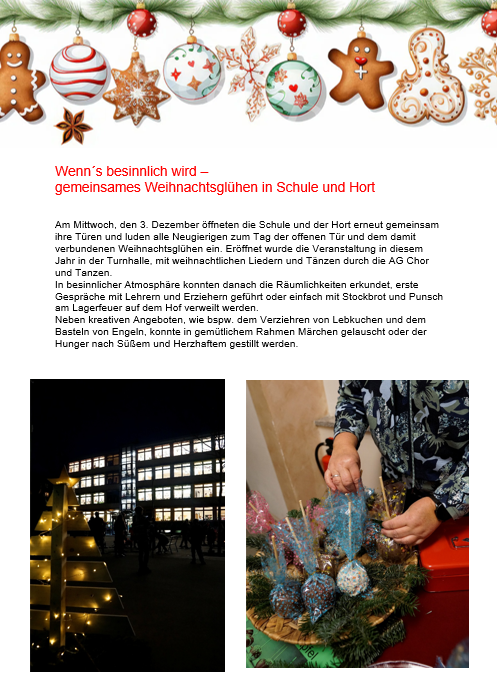 Wenn´s besinnlich wird –
gemeinsames Weihnachtsglühen in Schule und Hort

Am Mittwoch, den 3. Dezember öffneten die Schule und der Hort erneut gemeinsam ihre Türen und luden alle Neugierigen zum Tag der offenen Tür und dem damit verbundenen Weihnachtsglühen ein. Eröffnet wurde die Veranstaltung in diesem Jahr in der Turnhalle, mit weihnachtlichen Liedern und Tänzen durch die AG Chor und Tanzen.
In besinnlicher Atmosphäre konnten danach die Räumlichkeiten erkundet, erste Gespräche mit Lehrern und Erziehern geführt oder einfach mit Stockbrot und Punsch am Lagerfeuer auf dem Hof verweilt werden.
Neben kreativen Angeboten, wie bspw. dem Verziehren von Lebkuchen und dem Basteln von Engeln, konnte in gemütlichem Rahmen Märchen gelauscht oder der Hunger nach Süßem und Herzhaftem gestillt werden.